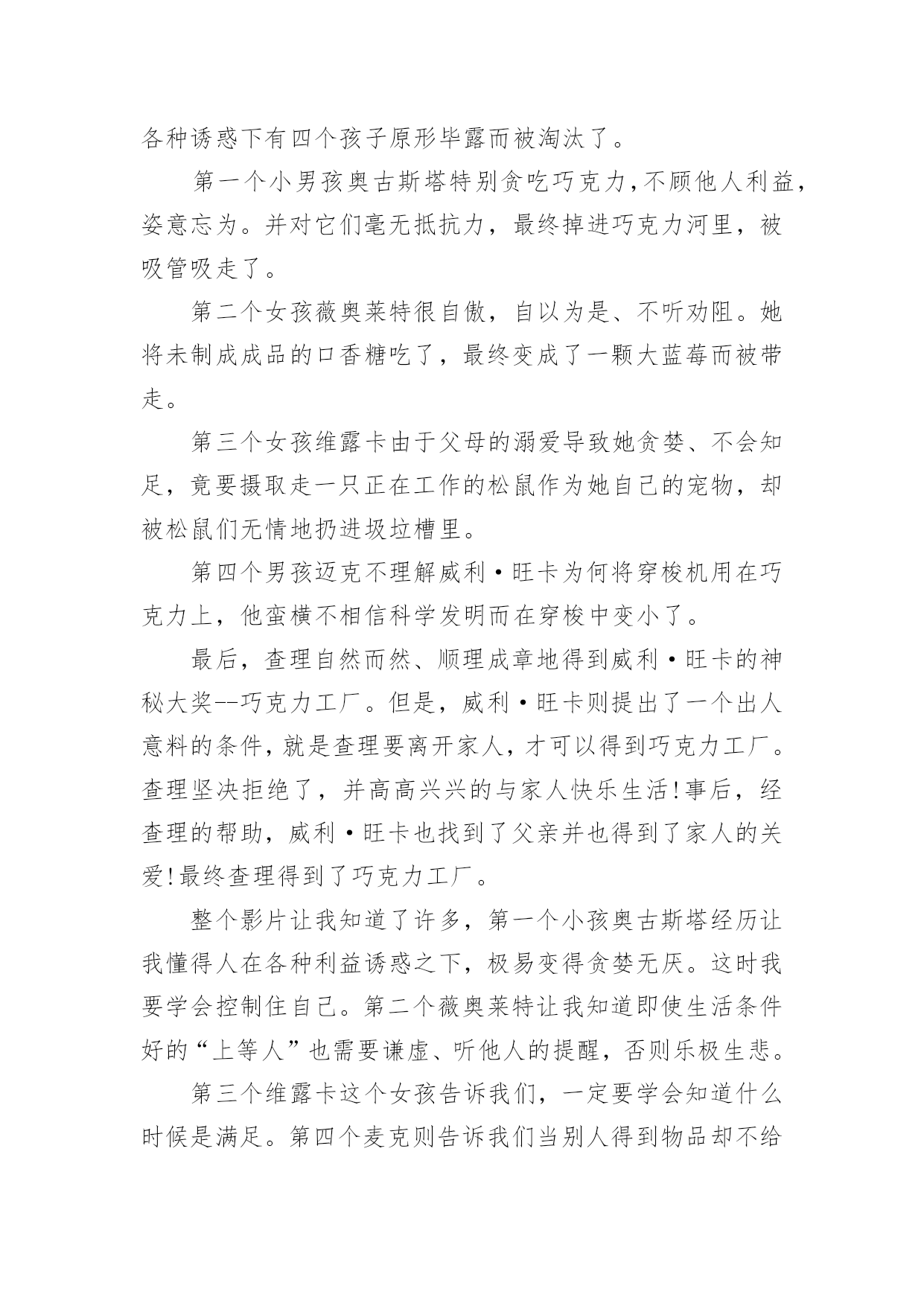 各种诱惑下有四个孩子原形毕露而被淘汰了。

第一个小男孩奥古斯塔特别贪吃巧克力，不顾他人利益，姿意忘为。并对它们毫无抵抗力，最终掉进巧克力河里，被吸管吸走了。

第二个女孩薇奥莱特很自傲，自以为是、不听劝阻。她将未制成成品的口香糖吃了，最终变成了一颗大蓝莓而被带走。

第三个女孩维露卡由于父母的溺爱导致她贪婪、不会知足，竟要摄取走一只正在工作的松鼠作为她自己的宠物，却被松鼠们无情地扔进圾垃槽里。

第四个男孩迈克不理解威利·旺卡为何将穿梭机用在巧克力上，他蛮横不相信科学发明而在穿梭中变小了。

最后，查理自然而然、顺理成章地得到威利·旺卡的神秘大奖--巧克力工厂。但是，威利·旺卡则提出了一个出人意料的条件，就是查理要离开家人，才可以得到巧克力工厂。查理坚决拒绝了，并高高兴兴的与家人快乐生活!事后，经查理的帮助，威利·旺卡也找到了父亲并也得到了家人的关爱!最终查理得到了巧克力工厂。

整个影片让我知道了许多，第一个小孩奥古斯塔经历让我懂得人在各种利益诱惑之下，极易变得贪婪无厌。这时我要学会控制住自己。第二个薇奥莱特让我知道即使生活条件好的“上等人”也需要谦虚、听他人的提醒，否则乐极生悲。

第三个维露卡这个女孩告诉我们，一定要学会知道什么时候是满足。第四个麦克则告诉我们当别人得到物品却不给